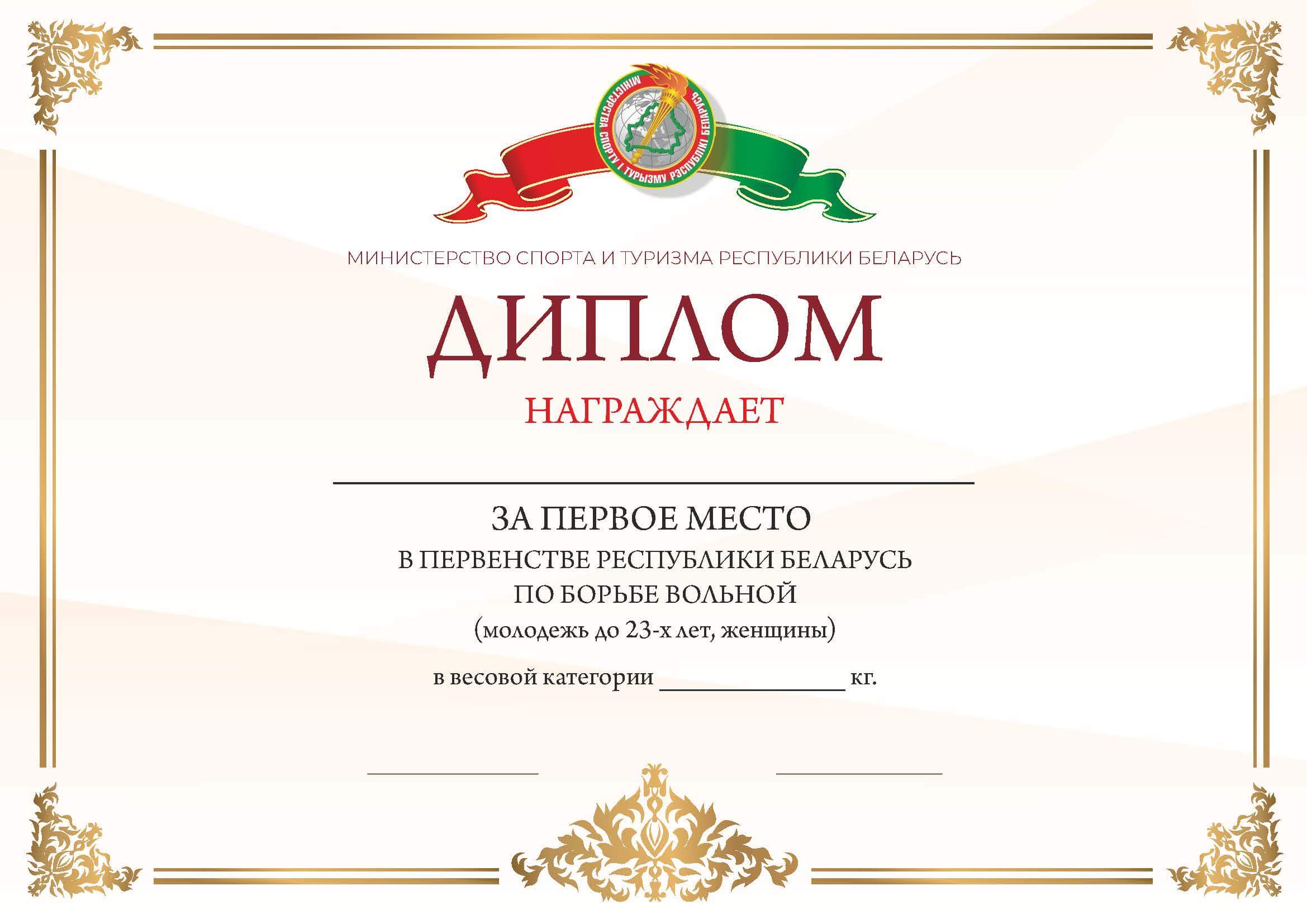 МІНІСТЭРСТВА СПОРТУ І ТУРЫЗМУ РЭСПУБЛІКІ БЕЛАРУСЬ

МИНИСТЕРСТВО СПОРТА И ТУРИЗМА РЕСПУБЛИКИ БЕЛАРУСЬ

ДИПЛОМ

НАГРАЖДАЕТ

____

ЗА ПЕРВОЕ МЕСТО

В ПЕРВЕНСТВЕ РЕСПУБЛИКИ БЕЛАРУСЬ

ПО БОРЬБЕ ВОЛЬНОЙ

(молодежь до 23-х лет, женщины)

в весовой категории ____ кг.

____ ____